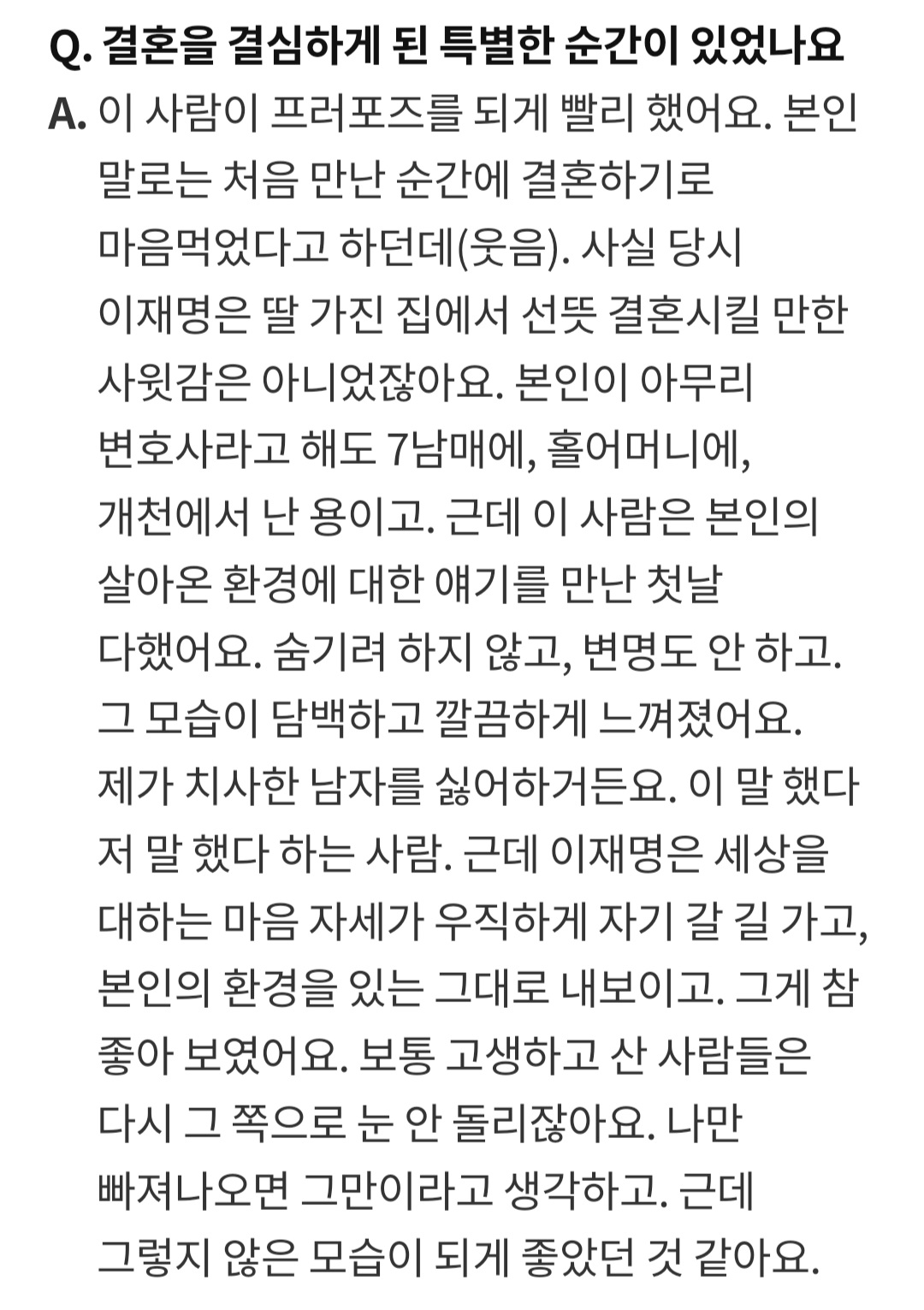 Q. 결혼을 결심하게 된 특별한 순간이 있었나요

A. 이 사람이 프러포즈를 되게 빨리 했어요. 본인 말로는 처음 만난 순간에 결혼하기로 마음먹었다고 하던데(웃음). 사실 당시 이재명은 딸 가진 집에서 선뜻 결혼시킬 만한 사윗감은 아니었잖아요. 본인이 아무리 변호사라고 해도 7남매에, 홀어머니에, 개천에서 난 용이고. 근데 이 사람은 본인의 살아온 환경에 대한 얘기를 만난 첫날 다했어요. 숨기려 하지 않고, 변명도 안 하고. 그 모습이 담백하고 깔끔하게 느껴졌어요. 제가 치사한 남자를 싫어하거든요. 이 말 했다 저 말 했다 하는 사람. 근데 이재명은 세상을 대하는 마음 자세가 우직하게 자기 갈 길 가고, 본인의 환경을 있는 그대로 내보이고. 그게 참 좋아 보였어요. 보통 고생하고 산 사람들은 다시 그 쪽으로 눈 안 돌리잖아요. 나만 빠져나오면 그만이라고 생각하고. 근데 그렇지 않은 모습이 되게 좋았던 것 같아요.